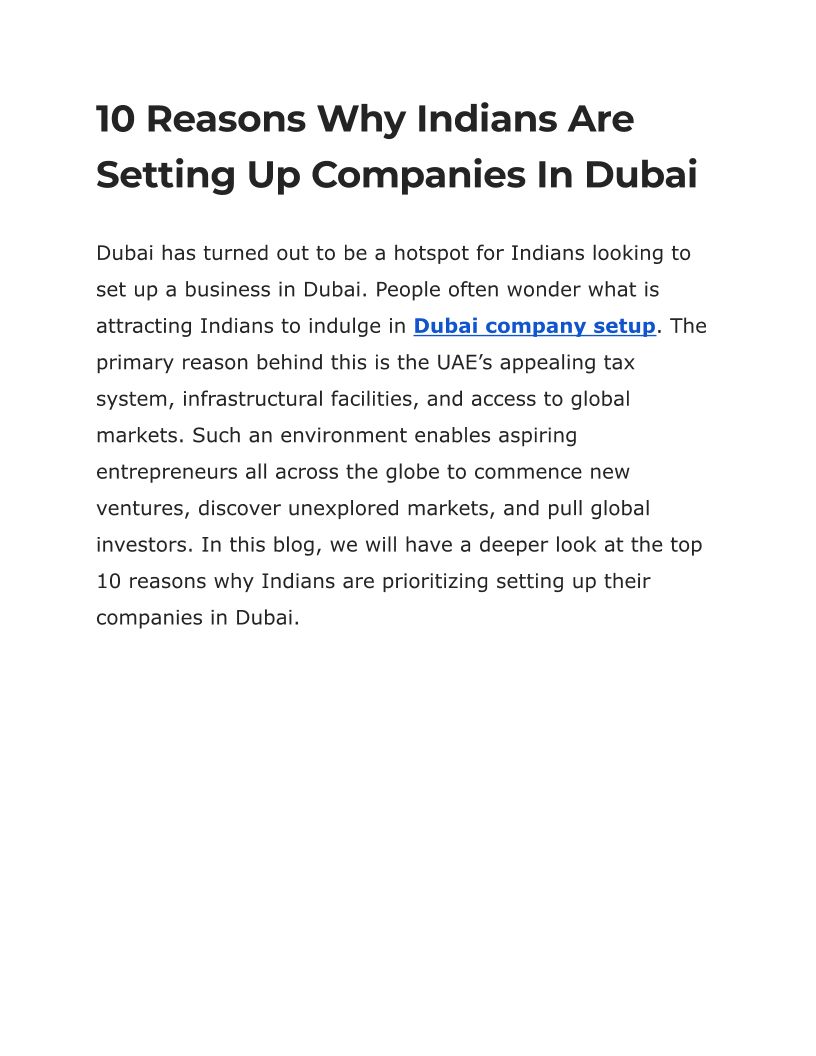 10 Reasons Why Indians Are Setting Up Companies In Dubai

Dubai has turned out to be a hotspot for Indians looking to set up a business in Dubai. People often wonder what is attracting Indians to indulge in Dubai company setup. The primary reason behind this is the UAE's appealing tax system, infrastructural facilities, and access to global markets. Such an environment enables aspiring entrepreneurs all across the globe to commence new ventures, discover unexplored markets, and pull global investors. In this blog, we will have a deeper look at the top 10 reasons why Indians are prioritizing setting up their companies in Dubai.